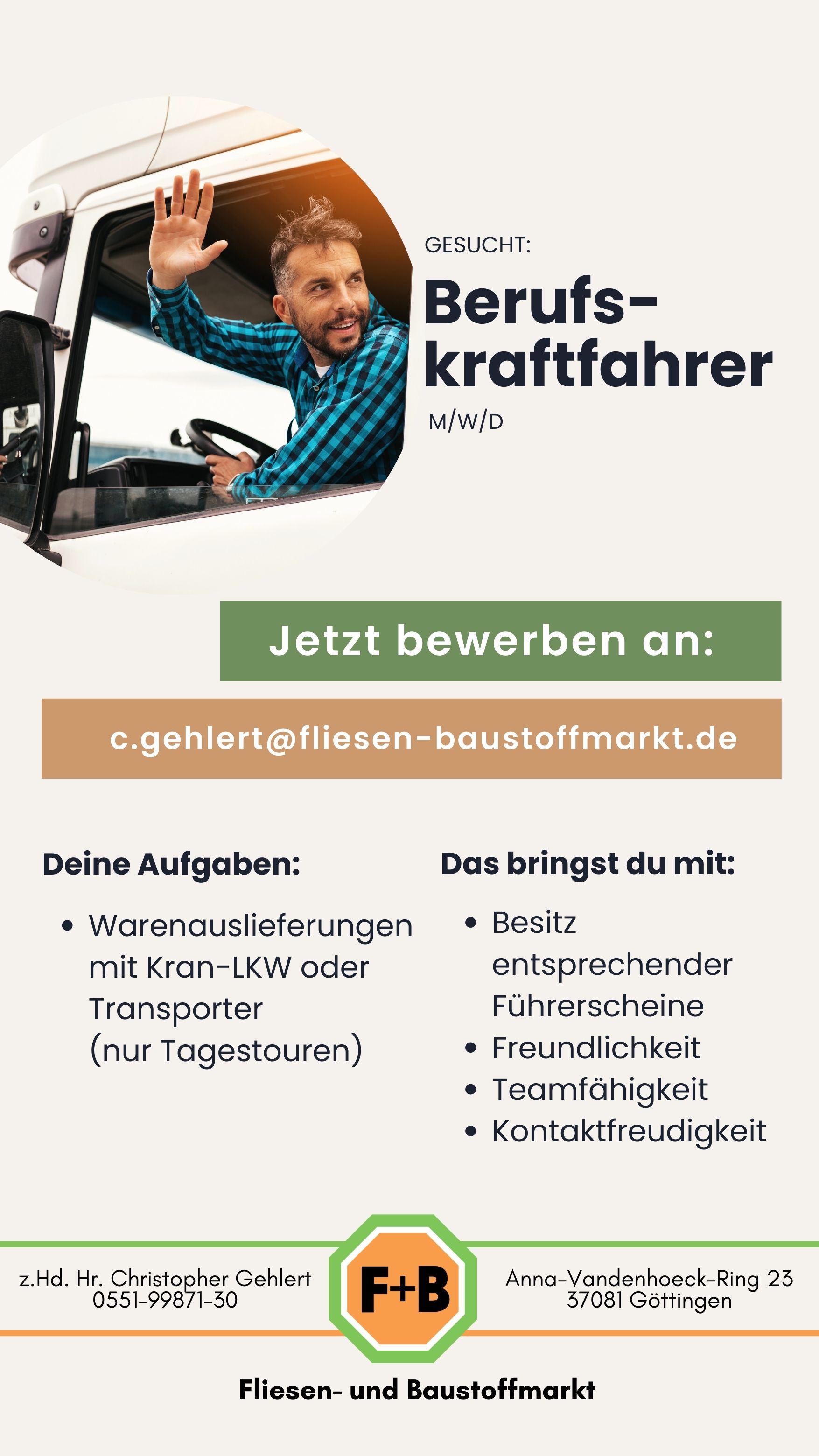 GESUCHT:

Berufskraftfahrer

M/W/D

Jetzt bewerben an:

c.gehlert@fliesen-baustoffmarkt.de

Deine Aufgaben:

• Warenauslieferungen mit Kran-LKW oder Transporter (nur Tagestouren)

Das bringst du mit:

• Besitz entsprechender Führerscheine
• Freundlichkeit
• Teamfähigkeit
• Kontaktfreudigkeit

z.Hd. Hr. Christopher Gehlert
0551-99871-30

F+B

Anna-Vandenhoeck-Ring 23
37081 Göttingen

Fliesen- und Baustoffmarkt